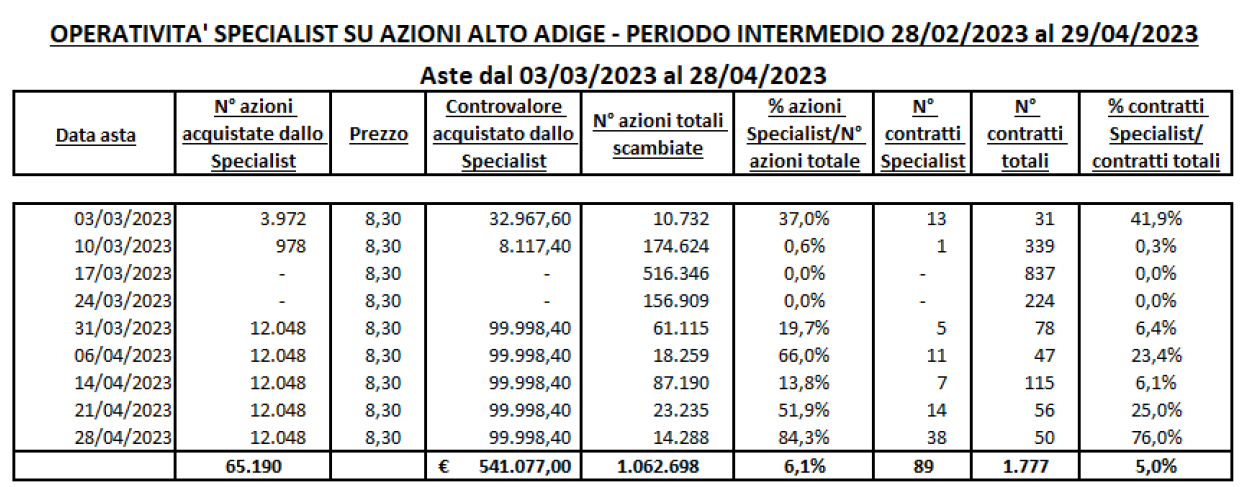 OPERATIVITA' SPECIALIST SU AZIONI ALTO ADIGE - PERIODO INTERMEDIO 28/02/2023 al 29/04/2023

Aste dal 03/03/2023 al 28/04/2023

| Data asta | N° azioni acquistate dallo Specialist | Prezzo | Controvalore acquistato dallo Specialist | N° azioni totali scambiate | % azioni Specialist/N° azioni totale | N° contratti Specialist | N° contratti totali | % contratti Specialist/ contratti totali |
|---|---|---|---|---|---|---|---|---|
| 03/03/2023 | 3.972 | 8,30 | 32.967,60 | 10.732 | 37,0% | 13 | 31 | 41,9% |
| 10/03/2023 | 978 | 8,30 | 8.117,40 | 174.624 | 0,6% | 1 | 339 | 0,3% |
| 17/03/2023 | - | 8,30 | - | 516.346 | 0,0% | - | 837 | 0,0% |
| 24/03/2023 | - | 8,30 | - | 156.909 | 0,0% | - | 224 | 0,0% |
| 31/03/2023 | 12.048 | 8,30 | 99.998,40 | 61.115 | 19,7% | 5 | 78 | 6,4% |
| 06/04/2023 | 12.048 | 8,30 | 99.998,40 | 18.259 | 66,0% | 11 | 47 | 23,4% |
| 14/04/2023 | 12.048 | 8,30 | 99.998,40 | 87.190 | 13,8% | 7 | 115 | 6,1% |
| 21/04/2023 | 12.048 | 8,30 | 99.998,40 | 23.235 | 51,9% | 14 | 56 | 25,0% |
| 28/04/2023 | 12.048 | 8,30 | 99.998,40 | 14.288 | 84,3% | 38 | 50 | 76,0% |
| | 65.190 | | € 541.077,00 | 1.062.698 | 6,1% | 89 | 1.777 | 5,0% |